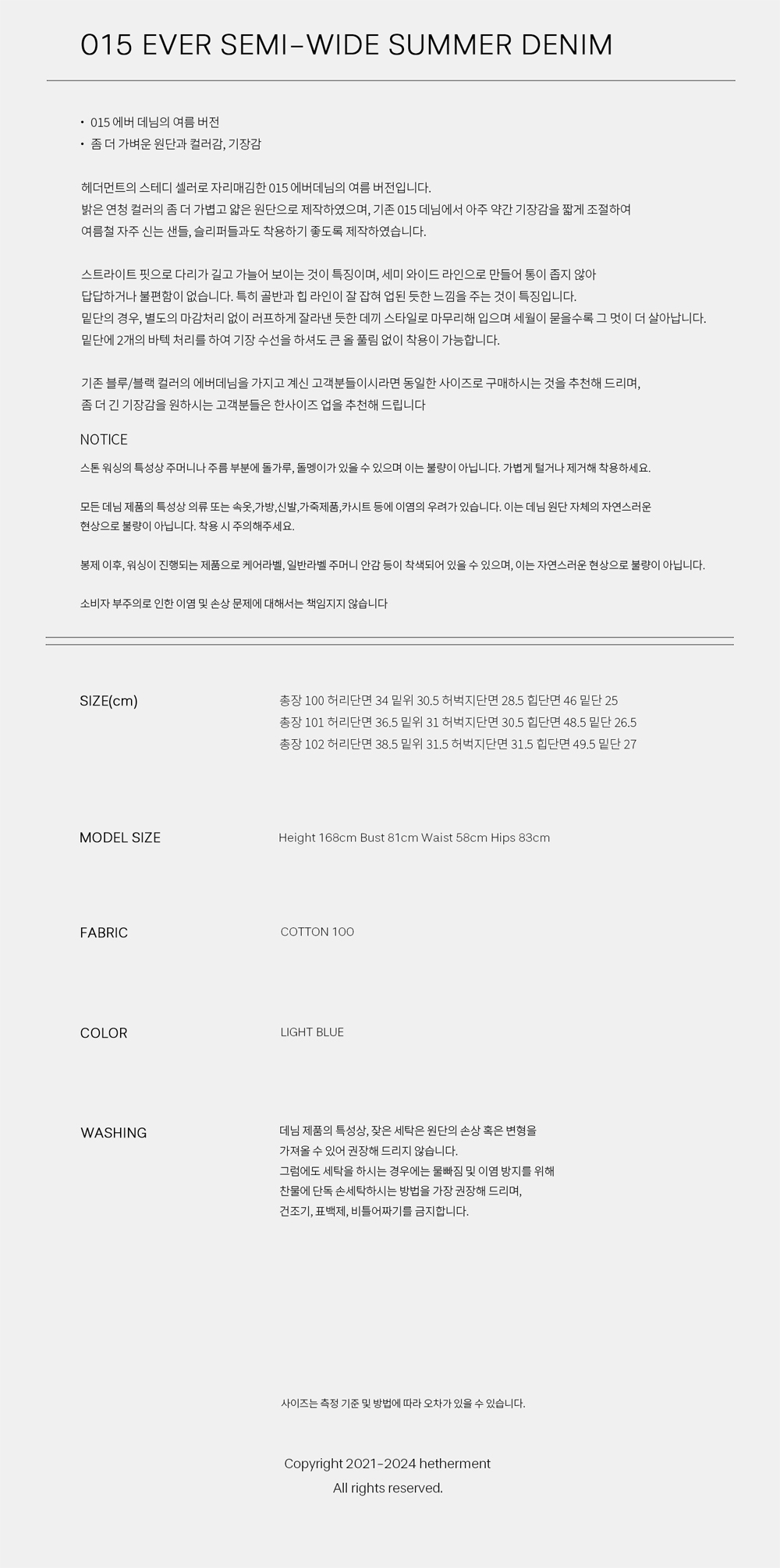 015 EVER SEMI-WIDE SUMMER DENIM

• 015 에버 데님의 여름 버전
• 좀 더 가벼운 원단과 컬러감, 기장감

헤더먼트의 스테디 셀러로 자리매김한 015 에버데님의 여름 버전입니다.
밝은 연청 컬러의 좀 더 가볍고 얇은 원단으로 제작하였으며, 기존 015 데님에서 아주 약간 기장감을 짧게 조절하여
여름철 자주 신는 샌들, 슬리퍼들과도 착용하기 좋도록 제작하였습니다.

스트라이트 핏으로 다리가 길고 가늘어 보이는 것이 특징이며, 세미 와이드 라인으로 만들어 통이 좁지 않아
답답하거나 불편함이 없습니다. 특히 골반과 힙 라인이 잘 잡혀 업된 듯한 느낌을 주는 것이 특징입니다.
밑단의 경우, 별도의 마감처리 없이 러프하게 잘라낸 듯한 데끼 스타일로 마무리해 입으며 세월이 묻을수록 그 멋이 더 살아납니다.
밑단에 2개의 바텍 처리를 하여 기장 수선을 하셔도 큰 올 풀림 없이 착용이 가능합니다.

기존 블루/블랙 컬러의 에버데님을 가지고 계신 고객분들이시라면 동일한 사이즈로 구매하시는 것을 추천해 드리며,
좀 더 긴 기장감을 원하시는 고객분들은 한사이즈 업을 추천해 드립니다

NOTICE
스톤 워싱의 특성상 주머니나 주름 부분에 돌가루, 돌멩이가 있을 수 있으며 이는 불량이 아닙니다. 가볍게 털거나 제거해 착용하세요.

모든 데님 제품의 특성상 의류 또는 속옷,가방,신발,가죽제품,카시트 등에 이염의 우려가 있습니다. 이는 데님 원단 자체의 자연스러운
현상으로 불량이 아닙니다. 착용 시 주의해주세요.

봉제 이후, 워싱이 진행되는 제품으로 케어라벨, 일반라벨 주머니 안감 등이 착색되어 있을 수 있으며, 이는 자연스러운 현상으로 불량이 아닙니다.

소비자 부주의로 인한 이염 및 손상 문제에 대해서는 책임지지 않습니다

SIZE(cm)
총장 100 허리단면 34 밑위 30.5 허벅지단면 28.5 힙단면 46 밑단 25
총장 101 허리단면 36.5 밑위 31 허벅지단면 30.5 힙단면 48.5 밑단 26.5
총장 102 허리단면 38.5 밑위 31.5 허벅지단면 31.5 힙단면 49.5 밑단 27

MODEL SIZE
Height 168cm Bust 81cm Waist 58cm Hips 83cm

FABRIC
COTTON 100

COLOR
LIGHT BLUE

WASHING
데님 제품의 특성상, 잦은 세탁은 원단의 손상 혹은 변형을
가져올 수 있어 권장해 드리지 않습니다.
그럼에도 세탁을 하시는 경우에는 물빠짐 및 이염 방지를 위해
찬물에 단독 손세탁하시는 방법을 가장 권장해 드리며,
건조기, 표백제, 비틀어짜기를 금지합니다.

사이즈는 측정 기준 및 방법에 따라 오차가 있을 수 있습니다.

Copyright 2021-2024 hetherment
All rights reserved.